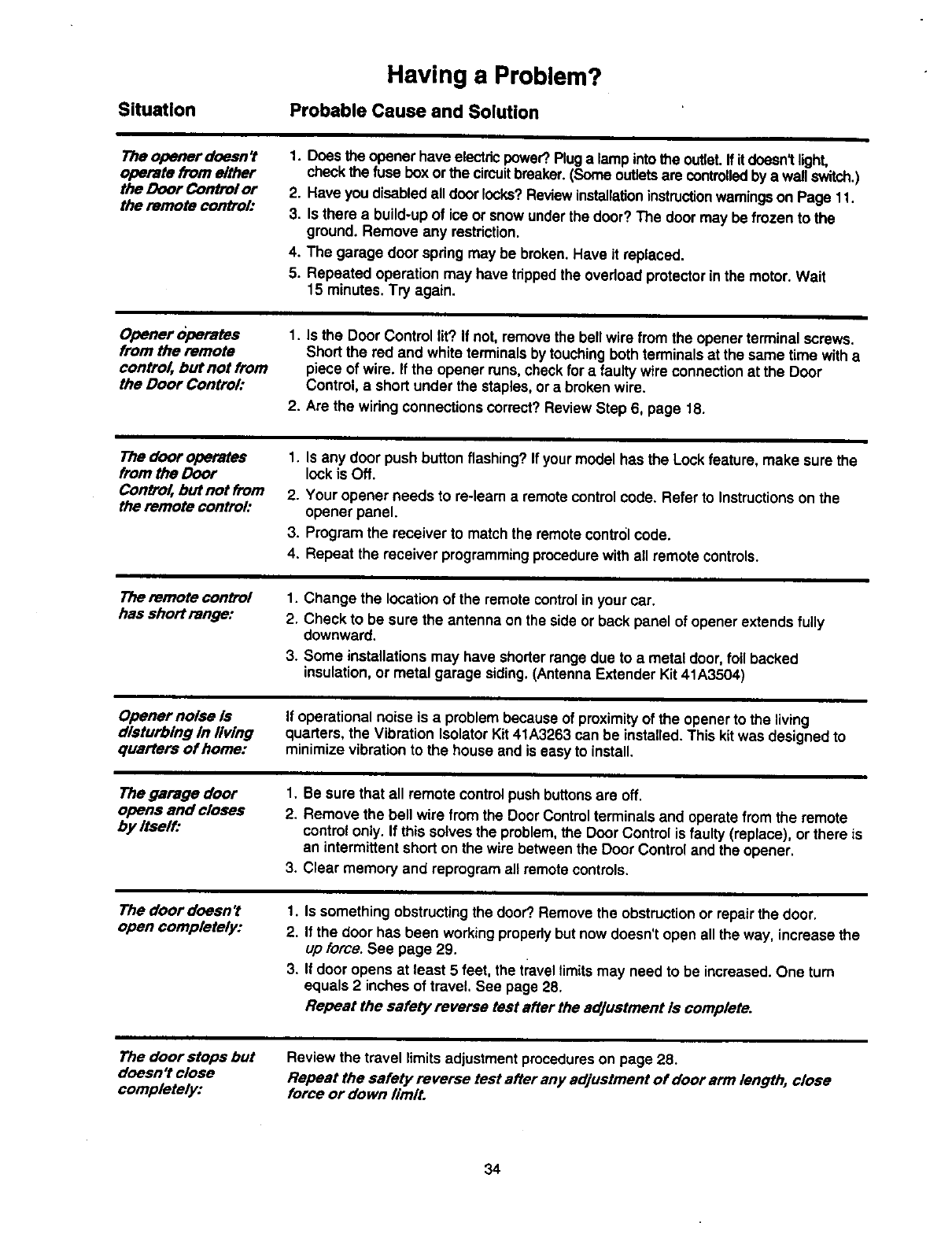 Having a Problem?

| Situation | Probable Cause and Solution |
|---|---|
| The opener doesn't operate from either the Door Control or the remote control: | 1. Does the opener have electric power? Plug a lamp into the outlet. If it doesn't light, check the fuse box or the circuit breaker. (Some outlets are controlled by a wall switch.) 2. Have you disabled all door locks? Review installation instruction warnings on Page 11. 3. Is there a build-up of ice or snow under the door? The door may be frozen to the ground. Remove any restriction. 4. The garage door spring may be broken. Have it replaced. 5. Repeated operation may have tripped the overload protector in the motor. Wait 15 minutes. Try again. |
| Opener operates from the remote control, but not from the Door Control: | 1. Is the Door Control lit? If not, remove the bell wire from the opener terminal screws. Short the red and white terminals by touching both terminals at the same time with a piece of wire. If the opener runs, check for a faulty wire connection at the Door Control, a short under the staples, or a broken wire. 2. Are the wiring connections correct? Review Step 6, page 18. |
| The door operates from the Door Control, but not from the remote control: | 1. Is any door push button flashing? If your model has the Lock feature, make sure the lock is Off. 2. Your opener needs to re-learn a remote control code. Refer to Instructions on the opener panel. 3. Program the receiver to match the remote control code. 4. Repeat the receiver programming procedure with all remote controls. |
| The remote control has short range: | 1. Change the location of the remote control in your car. 2. Check to be sure the antenna on the side or back panel of opener extends fully downward. 3. Some installations may have shorter range due to a metal door, foil backed insulation, or metal garage siding. (Antenna Extender Kit 41A3504) |
| Opener noise is disturbing in living quarters of home: | If operational noise is a problem because of proximity of the opener to the living quarters, the Vibration Isolator Kit 41A3263 can be installed. This kit was designed to minimize vibration to the house and is easy to install. |
| The garage door opens and closes by itself: | 1. Be sure that all remote control push buttons are off. 2. Remove the bell wire from the Door Control terminals and operate from the remote control only. If this solves the problem, the Door Control is faulty (replace), or there is an intermittent short on the wire between the Door Control and the opener. 3. Clear memory and reprogram all remote controls. |
| The door doesn't open completely: | 1. Is something obstructing the door? Remove the obstruction or repair the door. 2. If the door has been working properly but now doesn't open all the way, increase the up force. See page 29. 3. If door opens at least 5 feet, the travel limits may need to be increased. One turn equals 2 inches of travel. See page 28. Repeat the safety reverse test after the adjustment is complete. |
| The door stops but doesn't close completely: | Review the travel limits adjustment procedures on page 28. Repeat the safety reverse test after any adjustment of door arm length, close force or down limit. |

34